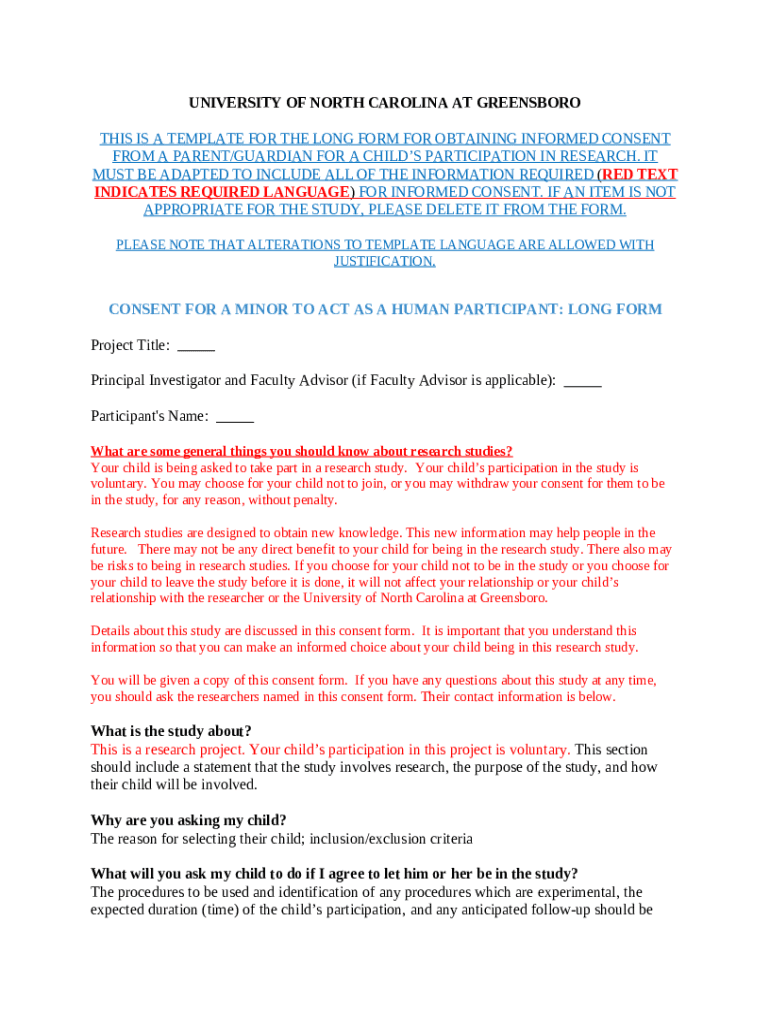 UNIVERSITY OF NORTH CAROLINA AT GREENSBORO

THIS IS A TEMPLATE FOR THE LONG FORM FOR OBTAINING INFORMED CONSENT FROM A PARENT/GUARDIAN FOR A CHILD'S PARTICIPATION IN RESEARCH. IT MUST BE ADAPTED TO INCLUDE ALL OF THE INFORMATION REQUIRED (RED TEXT INDICATES REQUIRED LANGUAGE) FOR INFORMED CONSENT. IF AN ITEM IS NOT APPROPRIATE FOR THE STUDY, PLEASE DELETE IT FROM THE FORM.

PLEASE NOTE THAT ALTERATIONS TO TEMPLATE LANGUAGE ARE ALLOWED WITH JUSTIFICATION.

CONSENT FOR A MINOR TO ACT AS A HUMAN PARTICIPANT: LONG FORM

Project Title: _____

Principal Investigator and Faculty Advisor (if Faculty Advisor is applicable): _____

Participant's Name: _____

What are some general things you should know about research studies?
Your child is being asked to take part in a research study. Your child's participation in the study is voluntary. You may choose for your child not to join, or you may withdraw your consent for them to be in the study, for any reason, without penalty.

Research studies are designed to obtain new knowledge. This new information may help people in the future. There may not be any direct benefit to your child for being in the research study. There also may be risks to being in research studies. If you choose for your child not to be in the study or you choose for your child to leave the study before it is done, it will not affect your relationship or your child's relationship with the researcher or the University of North Carolina at Greensboro.

Details about this study are discussed in this consent form. It is important that you understand this information so that you can make an informed choice about your child being in this research study.

You will be given a copy of this consent form. If you have any questions about this study at any time, you should ask the researchers named in this consent form. Their contact information is below.

What is the study about?
This is a research project. Your child's participation in this project is voluntary. This section should include a statement that the study involves research, the purpose of the study, and how their child will be involved.

Why are you asking my child?
The reason for selecting their child; inclusion/exclusion criteria

What will you ask my child to do if I agree to let him or her be in the study?
The procedures to be used and identification of any procedures which are experimental, the expected duration (time) of the child's participation, and any anticipated follow-up should be